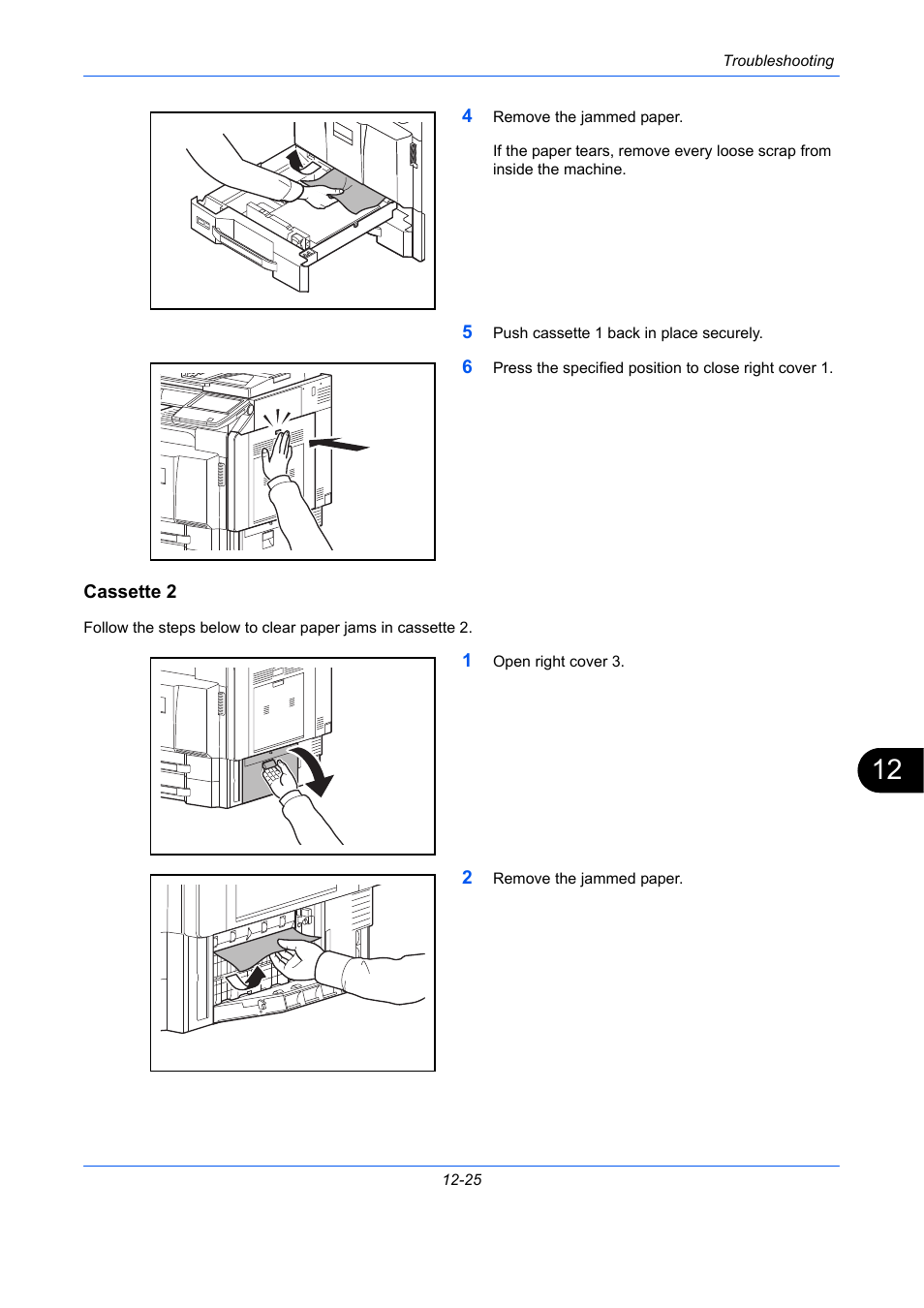 Troubleshooting

4 Remove the jammed paper.

If the paper tears, remove every loose scrap from inside the machine.

5 Push cassette 1 back in place securely.

6 Press the specified position to close right cover 1.

Cassette 2

Follow the steps below to clear paper jams in cassette 2.

1 Open right cover 3.

12

2 Remove the jammed paper.

12-25